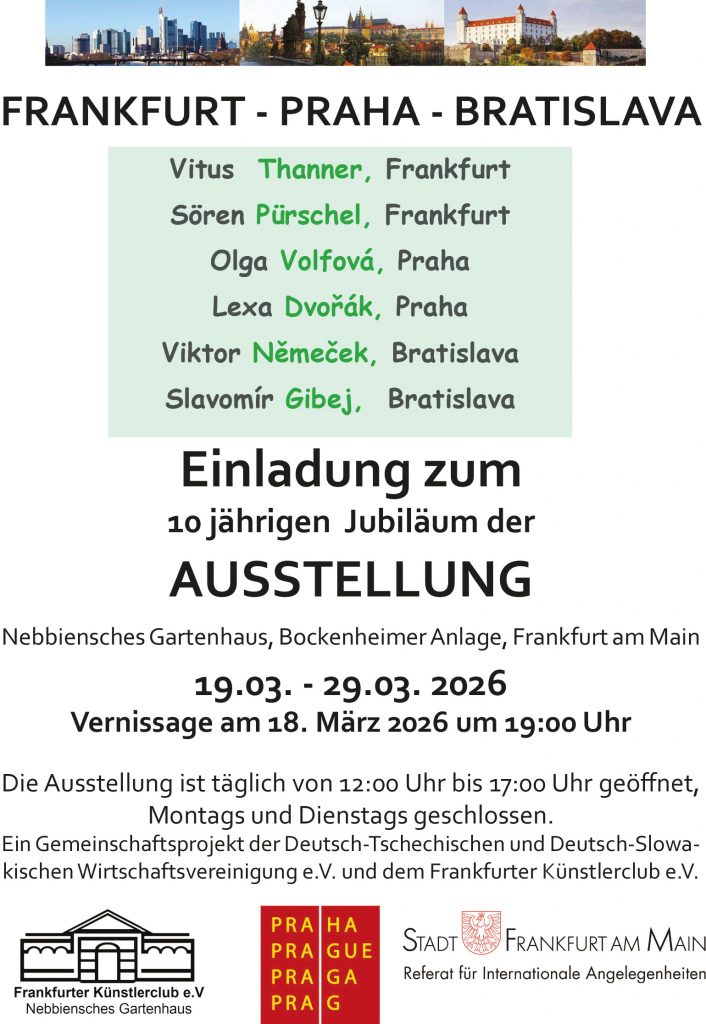 FRANKFURT - PRAHA - BRATISLAVA

Vitus Thanner, Frankfurt
Sören Pürschel, Frankfurt
Olga Volfová, Praha
Lexa Dvořák, Praha
Viktor Němeček, Bratislava
Slavomír Gibej, Bratislava

Einladung zum
10 jährigen Jubiläum der
AUSSTELLUNG

Nebbiensches Gartenhaus, Bockenheimer Anlage, Frankfurt am Main

19.03. - 29.03. 2026
Vernissage am 18. März 2026 um 19:00 Uhr

Die Ausstellung ist täglich von 12:00 Uhr bis 17:00 Uhr geöffnet, Montags und Dienstags geschlossen.

Ein Gemeinschaftsprojekt der Deutsch-Tschechischen und Deutsch-Slowakischen Wirtschaftsvereinigung e.V. und dem Frankfurter Künstlerclub e.V.

Frankfurter Künstlerclub e.V
Nebbiensches Gartenhaus

PRAHA
PRAGUE
PRAGA
PRAG

STADT FRANKFURT AM MAIN
Referat für Internationale Angelegenheiten